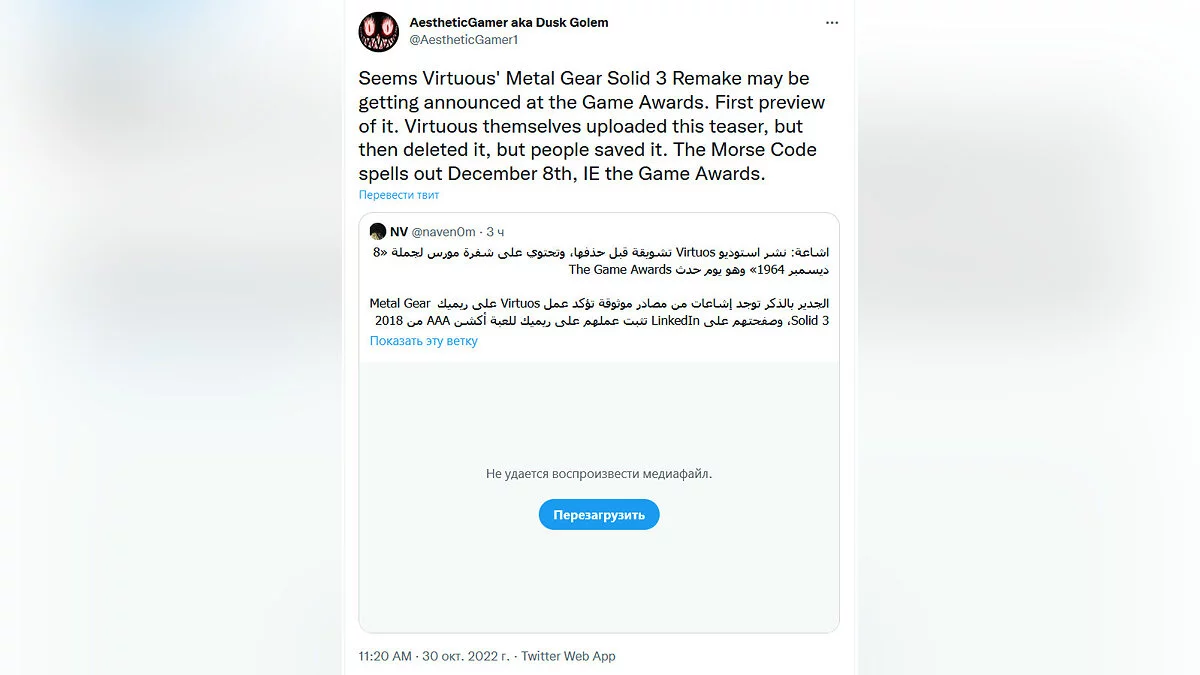 AestheticGamer aka Dusk Golem
@AestheticGamer1

Seems Virtuous' Metal Gear Solid 3 Remake may be getting announced at the Game Awards. First preview of it. Virtuous themselves uploaded this teaser, but then deleted it, but people saved it. The Morse Code spells out December 8th, IE the Game Awards.

Перевести твит

NV @naven0m · 3 ч

اشاعة: نشر استوديو Virtuos تشويقة قبل حذفها، وتحتوي على شفرة مورس لجملة «8 ديسمبر 1964» وهو يوم حدث The Game Awards

الجدير بالذكر توجد إشاعات من مصادر موثوقة تؤكد عمل Virtuos على ريميك Metal Gear Solid 3، وصفحتهم على LinkedIn تثبت عملهم على ريميك للعبة أكشن AAA من 2018

Показать эту ветку

Не удается воспроизвести медиафайл.

Перезагрузить

11:20 AM · 30 окт. 2022 г. · Twitter Web App